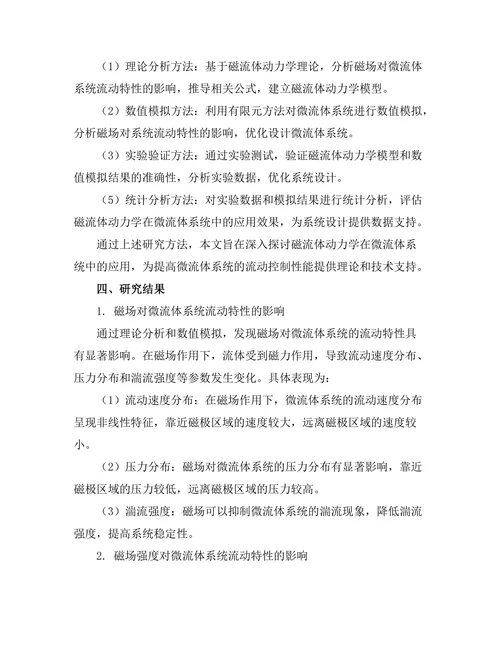 （1）理论分析方法：基于磁流体动力学理论，分析磁场对微流体系统流动特性的影响，推导相关公式，建立磁流体动力学模型。

（2）数值模拟方法：利用有限元方法对微流体系统进行数值模拟，分析磁场对系统流动特性的影响，优化设计微流体系统。

（3）实验验证方法：通过实验测试，验证磁流体动力学模型和数值模拟结果的准确性，分析实验数据，优化系统设计。

（5）统计分析方法：对实验数据和模拟结果进行统计分析，评估磁流体动力学在微流体系统中的应用效果，为系统设计提供数据支持。

通过上述研究方法，本文旨在深入探讨磁流体动力学在微流体系统中的应用，为提高微流体系统的流动控制性能提供理论和技术支持。

四、研究结果

1. 磁场对微流体系统流动特性的影响

通过理论分析和数值模拟，发现磁场对微流体系统的流动特性具有显著影响。在磁场作用下，流体受到磁力作用，导致流动速度分布、压力分布和湍流强度等参数发生变化。具体表现为：

（1）流动速度分布：在磁场作用下，微流体系统的流动速度分布呈现非线性特征，靠近磁极区域的速度较大，远离磁极区域的速度较小。

（2）压力分布：磁场对微流体系统的压力分布有显著影响，靠近磁极区域的压力较低，远离磁极区域的压力较高。

（3）湍流强度：磁场可以抑制微流体系统的湍流现象，降低湍流强度，提高系统稳定性。

2. 磁场强度对微流体系统流动特性的影响